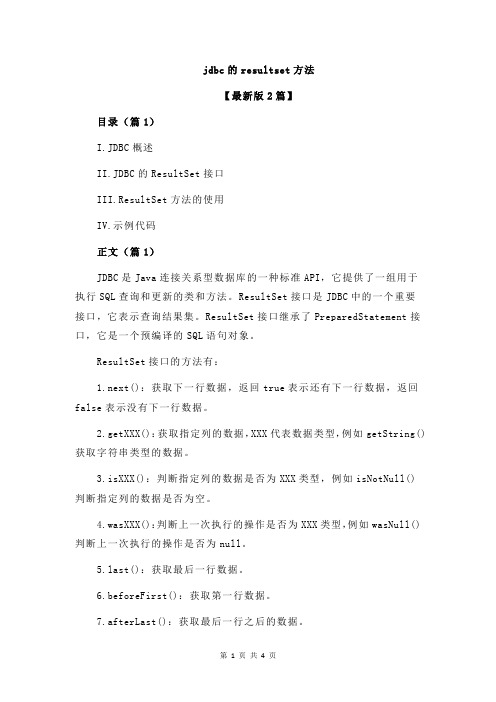 jdbc 的 resultset 方法

【最新版 2 篇】

目录（篇 1）

I.JDBC 概述

II.JDBC 的 ResultSet 接口

III.ResultSet 方法的使用

IV.示例代码

正文（篇 1）

JDBC 是 Java 连接关系型数据库的一种标准 API，它提供了一组用于执行 SQL 查询和更新的类和方法。ResultSet 接口是 JDBC 中的一个重要接口，它表示查询结果集。ResultSet 接口继承了 PreparedStatement 接口，它是一个预编译的 SQL 语句对象。

ResultSet 接口的方法有：

1.next()：获取下一行数据，返回 true 表示还有下一行数据，返回 false 表示没有下一行数据。

2.getXXX()：获取指定列的数据，XXX 代表数据类型，例如 getString() 获取字符串类型的数据。

3.isXXX()：判断指定列的数据是否为 XXX 类型，例如 isNotNull() 判断指定列的数据是否为空。

4.wasXXX()：判断上一次执行的操作是否为 XXX 类型，例如 wasNull() 判断上一次执行的操作是否为 null。

5.last()：获取最后一行数据。

6.beforeFirst()：获取第一行数据。

7.afterLast()：获取最后一行之后的数据。

第 1 页 共 4 页